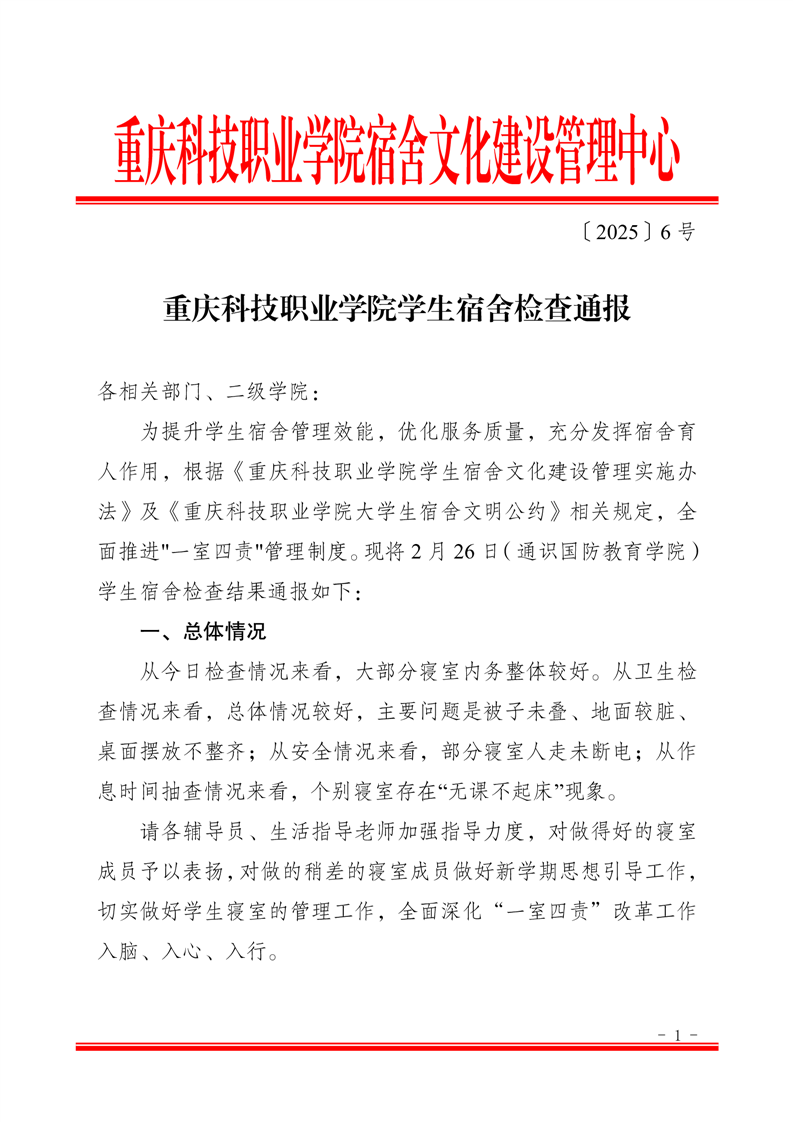 重庆科技职业学院宿舍文化建设管理中心

〔2025〕6 号

重庆科技职业学院学生宿舍检查通报

各相关部门、二级学院：

为提升学生宿舍管理效能，优化服务质量，充分发挥宿舍育人作用，根据《重庆科技职业学院学生宿舍文化建设管理实施办法》及《重庆科技职业学院大学生宿舍文明公约》相关规定，全面推进"一室四责"管理制度。现将 2 月 26 日（通识国防教育学院）学生宿舍检查结果通报如下：

一、总体情况

从今日检查情况来看，大部分寝室内务整体较好。从卫生检查情况来看，总体情况较好，主要问题是被子未叠、地面较脏、桌面摆放不整齐；从安全情况来看，部分寝室人走未断电；从作息时间抽查情况来看，个别寝室存在“无课不起床”现象。

请各辅导员、生活指导老师加强指导力度，对做得好的寝室成员予以表扬，对做的稍差的寝室成员做好新学期思想引导工作，切实做好学生寝室的管理工作，全面深化“一室四责”改革工作入脑、入心、入行。

- 1 -